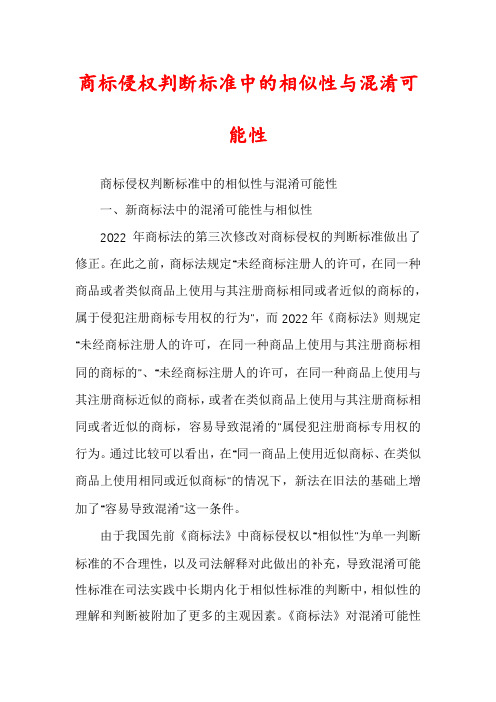 商标侵权判断标准中的相似性与混淆可能性

商标侵权判断标准中的相似性与混淆可能性

一、新商标法中的混淆可能性与相似性

2022 年商标法的第三次修改对商标侵权的判断标准做出了修正。在此之前，商标法规定"未经商标注册人的许可，在同一种商品或者类似商品上使用与其注册商标相同或者近似的商标的，属于侵犯注册商标专用权的行为"，而 2022 年《商标法》则规定"未经商标注册人的许可，在同一种商品上使用与其注册商标相同的商标的"、"未经商标注册人的许可，在同一种商品上使用与其注册商标近似的商标，或者在类似商品上使用与其注册商标相同或者近似的商标，容易导致混淆的"属侵犯注册商标专用权的行为。通过比较可以看出，在"同一商品上使用近似商标、在类似商品上使用相同或近似商标"的情况下，新法在旧法的基础上增加了"容易导致混淆"这一条件。

由于我国先前《商标法》中商标侵权以"相似性"为单一判断标准的不合理性，以及司法解释对此做出的补充，导致混淆可能性标准在司法实践中长期内化于相似性标准的判断中，相似性的理解和判断被附加了更多的主观因素。《商标法》对混淆可能性